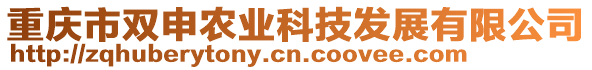 重庆市双申农业科技发展有限公司
http://zqhuberytony.cn.coovee.com